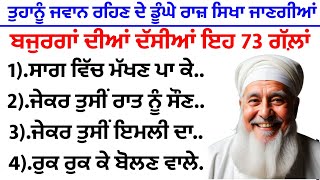 ਤੁਹਾਨੂੰ ਜਵਾਨ ਰਹਿਣ ਦੇ ਡੂੰਘੇ ਰਾਜ਼ ਸਿਖਾ ਜਾਣਗੀਆਂ

ਬਜੁਰਗਾਂ ਦੀਆਂ ਦੱਸੀਆਂ ਇਹ 73 ਗੱਲ਼ਾਂ

1).ਸਾਗ ਵਿੱਚ ਮੱਖਣ ਪਾ ਕੇ..

2).ਜੇਕਰ ਤੁਸੀਂ ਰਾਤ ਨੂੰ ਸੌਣ..

3).ਜੇਕਰ ਤੁਸੀਂ ਇਮਲੀ ਦਾ..

4).ਰੁਕ ਰੁਕ ਕੇ ਬੋਲਣ ਵਾਲੇ.